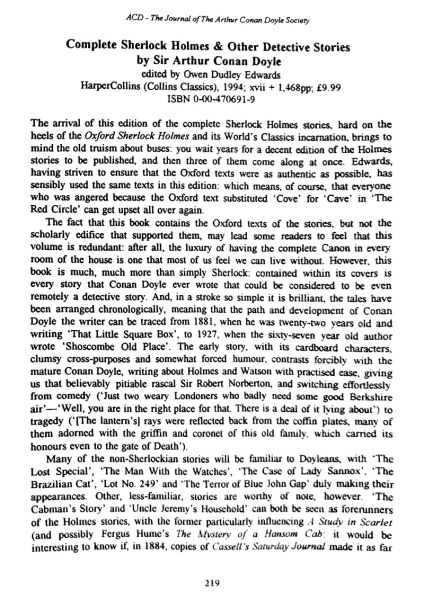 ACD - The Journal of The Arthur Conan Doyle Society

Complete Sherlock Holmes & Other Detective Stories
by Sir Arthur Conan Doyle
edited by Owen Dudley Edwards
HarperCollins (Collins Classics), 1994; xvii + 1,468pp; £9.99
ISBN 0-00-470691-9

The arrival of this edition of the complete Sherlock Holmes stories, hard on the heels of the Oxford Sherlock Holmes and its World's Classics incarnation, brings to mind the old truism about buses: you wait years for a decent edition of the Holmes stories to be published, and then three of them come along at once. Edwards, having striven to ensure that the Oxford texts were as authentic as possible, has sensibly used the same texts in this edition: which means, of course, that everyone who was angered because the Oxford text substituted 'Cove' for 'Cave' in 'The Red Circle' can get upset all over again.

The fact that this book contains the Oxford texts of the stories, but not the scholarly edifice that supported them, may lead some readers to feel that this volume is redundant: after all, the luxury of having the complete Canon in every room of the house is one that most of us feel we can live without. However, this book is much, much more than simply Sherlock: contained within its covers is every story that Conan Doyle ever wrote that could be considered to be even remotely a detective story. And, in a stroke so simple it is brilliant, the tales have been arranged chronologically, meaning that the path and development of Conan Doyle the writer can be traced from 1881, when he was twenty-two years old and writing 'That Little Square Box', to 1927, when the sixty-seven year old author wrote 'Shoscombe Old Place'. The early story, with its cardboard characters, clumsy cross-purposes and somewhat forced humour, contrasts forcibly with the mature Conan Doyle, writing about Holmes and Watson with practised ease, giving us that believably pitiable rascal Sir Robert Norberton, and switching effortlessly from comedy ('Just two weary Londoners who badly need some good Berkshire air'—'Well, you are in the right place for that. There is a deal of it lying about') to tragedy ('[The lantern's] rays were reflected back from the coffin plates, many of them adorned with the griffin and coronet of this old family, which carried its honours even to the gate of Death').

Many of the non-Sherlockian stories will be familiar to Doyleans, with 'The Lost Special', 'The Man With the Watches', 'The Case of Lady Sannox', 'The Brazilian Cat', 'Lot No. 249' and 'The Terror of Blue John Gap' duly making their appearances. Other, less-familiar, stories are worthy of note, however. 'The Cabman's Story' and 'Uncle Jeremy's Household' can both be seen as forerunners of the Holmes stories, with the former particularly influencing A Study in Scarlet (and possibly Fergus Hume's The Mystery of a Hansom Cab: it would be interesting to know if, in 1884, copies of Cassell's Saturday Journal made it as far

219